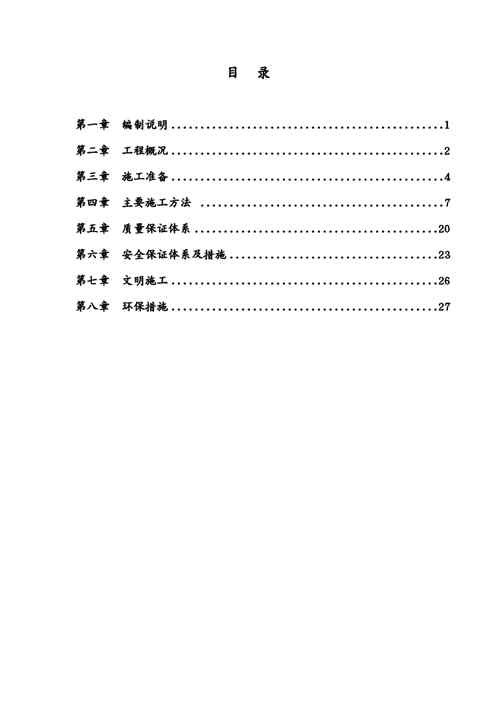 目 录

第一章 编制说明 1

第二章 工程概况 2

第三章 施工准备 4

第四章 主要施工方法 7

第五章 质量保证体系 20

第六章 安全保证体系及措施 23

第七章 文明施工 26

第八章 环保措施 27